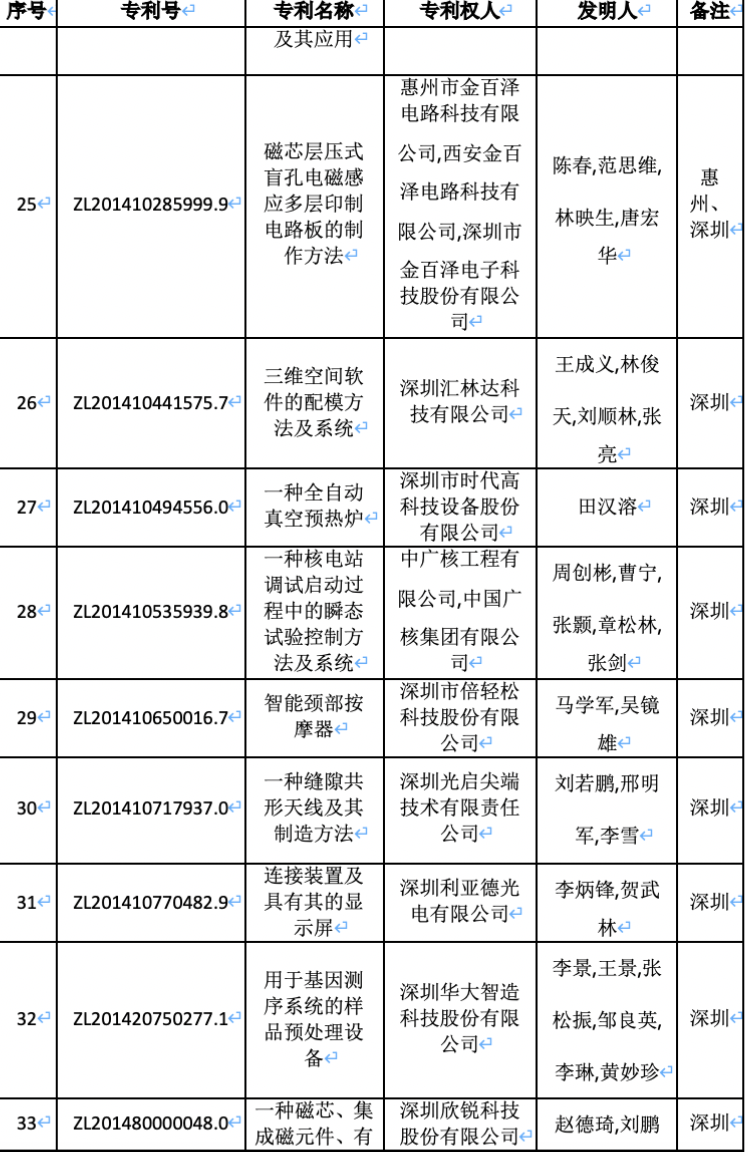 | 序号 | 专利号 | 专利名称 | 专利权人 | 发明人 | 备注 |
|---|---|---|---|---|---|
| | | 及其应用 | | | |
| 25 | ZL201410285999.9 | 磁芯层压式盲孔电磁感应多层印制电路板的制作方法 | 惠州市金百泽电路科技有限公司,西安金百泽电路科技有限公司,深圳市金百泽电子科技股份有限公司 | 陈春,范思维,林映生,唐宏华 | 惠州、深圳 |
| 26 | ZL201410441575.7 | 三维空间软件的配模方法及系统 | 深圳汇林达科技有限公司 | 王成义,林俊天,刘顺林,张亮 | 深圳 |
| 27 | ZL201410494556.0 | 一种全自动真空预热炉 | 深圳市时代高科技设备股份有限公司 | 田汉溶 | 深圳 |
| 28 | ZL201410535939.8 | 一种核电站调试启动过程中的瞬态试验控制方法及系统 | 中广核工程有限公司,中国广核集团有限公司 | 周创彬,曹宁,张颢,章松林,张剑 | 深圳 |
| 29 | ZL201410650016.7 | 智能颈部按摩器 | 深圳市倍轻松科技股份有限公司 | 马学军,吴镜雄 | 深圳 |
| 30 | ZL201410717937.0 | 一种缝隙共形天线及其制造方法 | 深圳光启尖端技术有限责任公司 | 刘若鹏,邢明军,李雪 | 深圳 |
| 31 | ZL201410770482.9 | 连接装置及具有其的显示屏 | 深圳利亚德光电有限公司 | 李炳锋,贺武林 | 深圳 |
| 32 | ZL201420750277.1 | 用于基因测序系统的样品预处理设备 | 深圳华大智造科技股份有限公司 | 李景,王景,张松振,邹良英,李琳,黄妙珍 | 深圳 |
| 33 | ZL201480000048.0 | 一种磁芯、集成磁元件、有 | 深圳欣锐科技股份有限公司 | 赵德琦,刘鹏 | 深圳 |